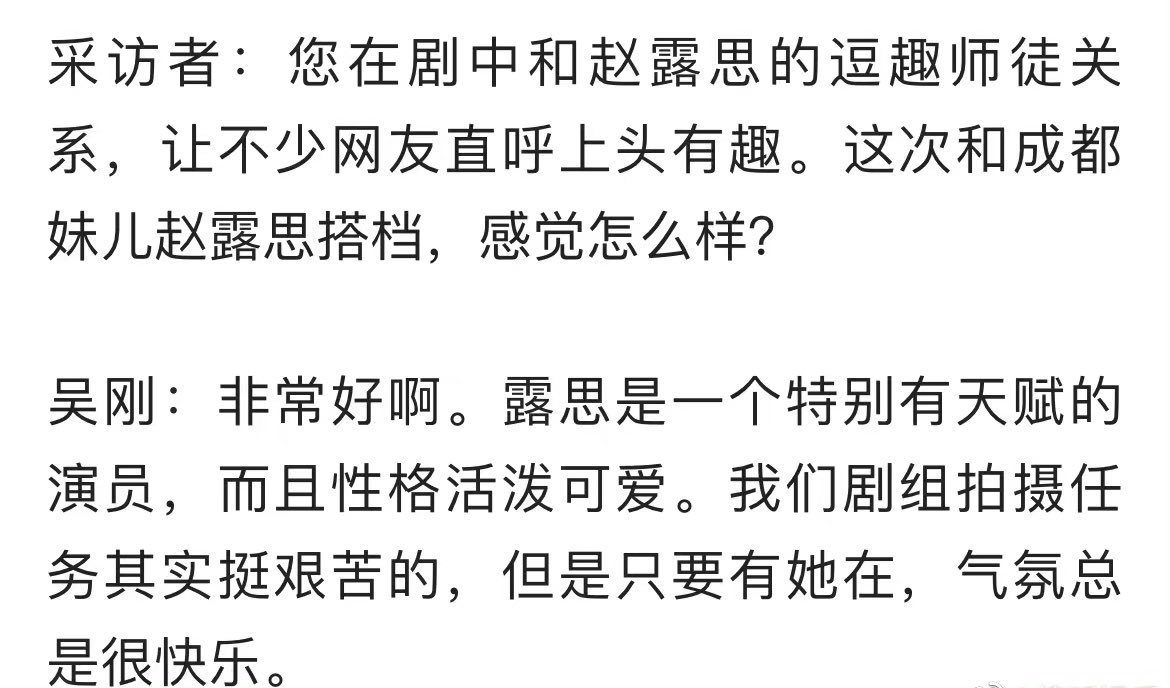 采访者：您在剧中和赵露思的逗趣师徒关系，让不少网友直呼上头有趣。这次和成都妹儿赵露思搭档，感觉怎么样?

吴刚：非常好啊。露思是一个特别有天赋的演员，而且性格活泼可爱。我们剧组拍摄任务其实挺艰苦的，但是只要有她在，气氛总是很快乐。